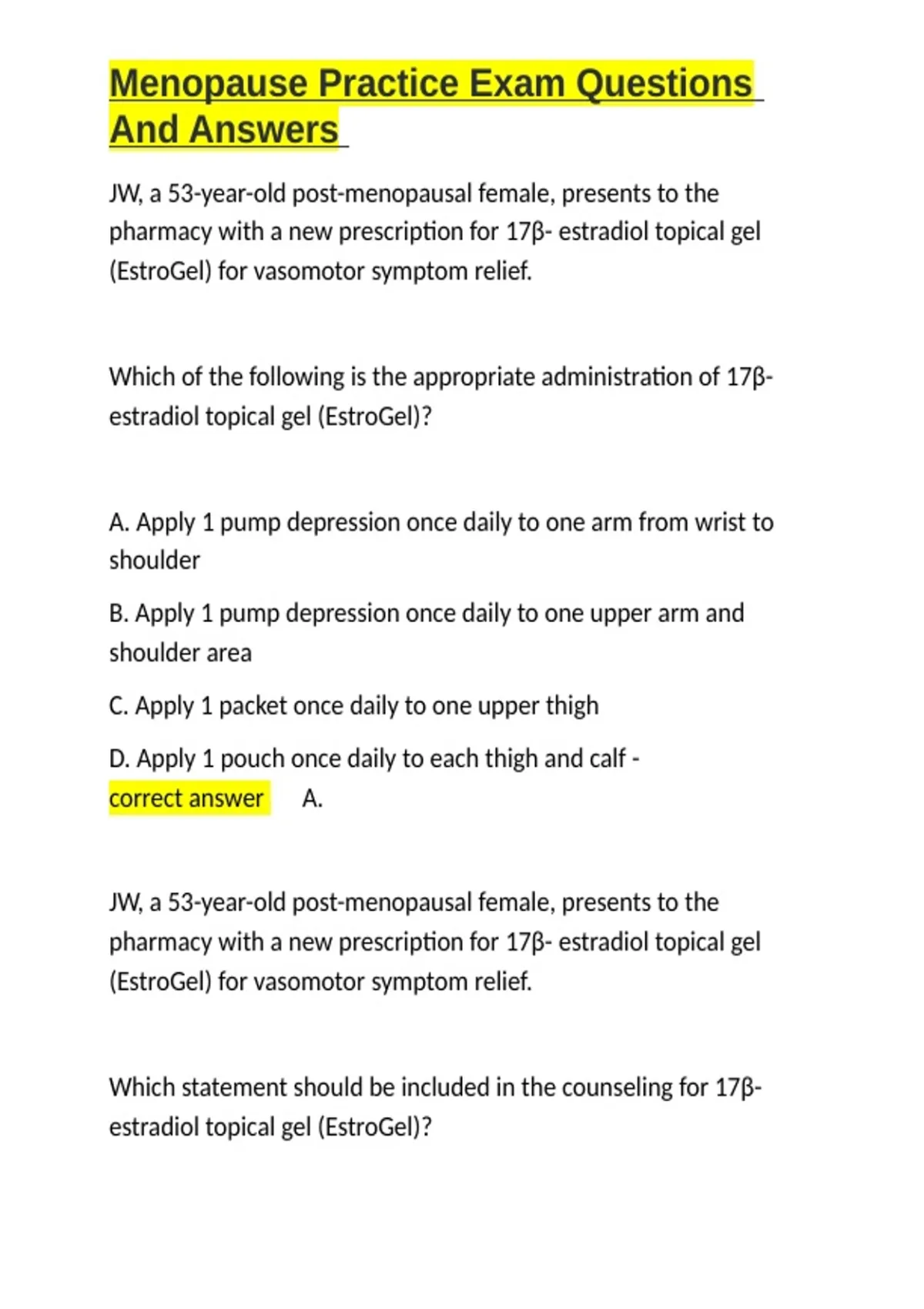 Menopause Practice Exam Questions And Answers

JW, a 53-year-old post-menopausal female, presents to the pharmacy with a new prescription for 17β- estradiol topical gel (EstroGel) for vasomotor symptom relief.

Which of the following is the appropriate administration of 17β-estradiol topical gel (EstroGel)?

A. Apply 1 pump depression once daily to one arm from wrist to shoulder

B. Apply 1 pump depression once daily to one upper arm and shoulder area

C. Apply 1 packet once daily to one upper thigh

D. Apply 1 pouch once daily to each thigh and calf - correct answer A.

JW, a 53-year-old post-menopausal female, presents to the pharmacy with a new prescription for 17β- estradiol topical gel (EstroGel) for vasomotor symptom relief.

Which statement should be included in the counseling for 17β-estradiol topical gel (EstroGel)?